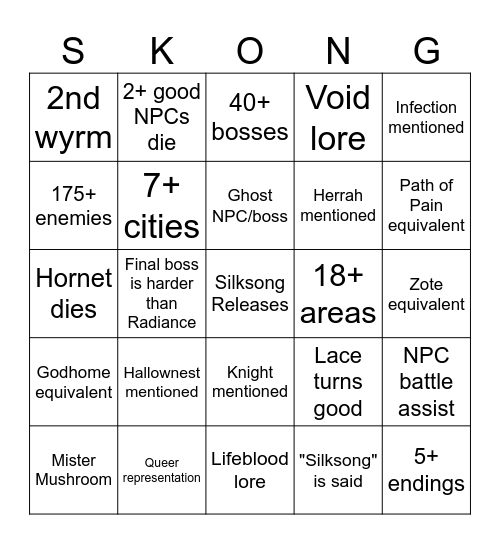 | S | K | O | N | G |
|---|---|---|---|---|
| 2nd wyrm | 2+ good NPCs die | 40+ bosses | Void lore | Infection mentioned |
| 175+ enemies | 7+ cities | Ghost NPC/boss | Herrah mentioned | Path of Pain equivalent |
| Hornet dies | Final boss is harder than Radiance | Silksong Releases | 18+ areas | Zote equivalent |
| Godhome equivalent | Hallownest mentioned | Knight mentioned | Lace turns good | NPC battle assist |
| Mister Mushroom | Queer representation | Lifeblood lore | "Silksong" is said | 5+ endings |